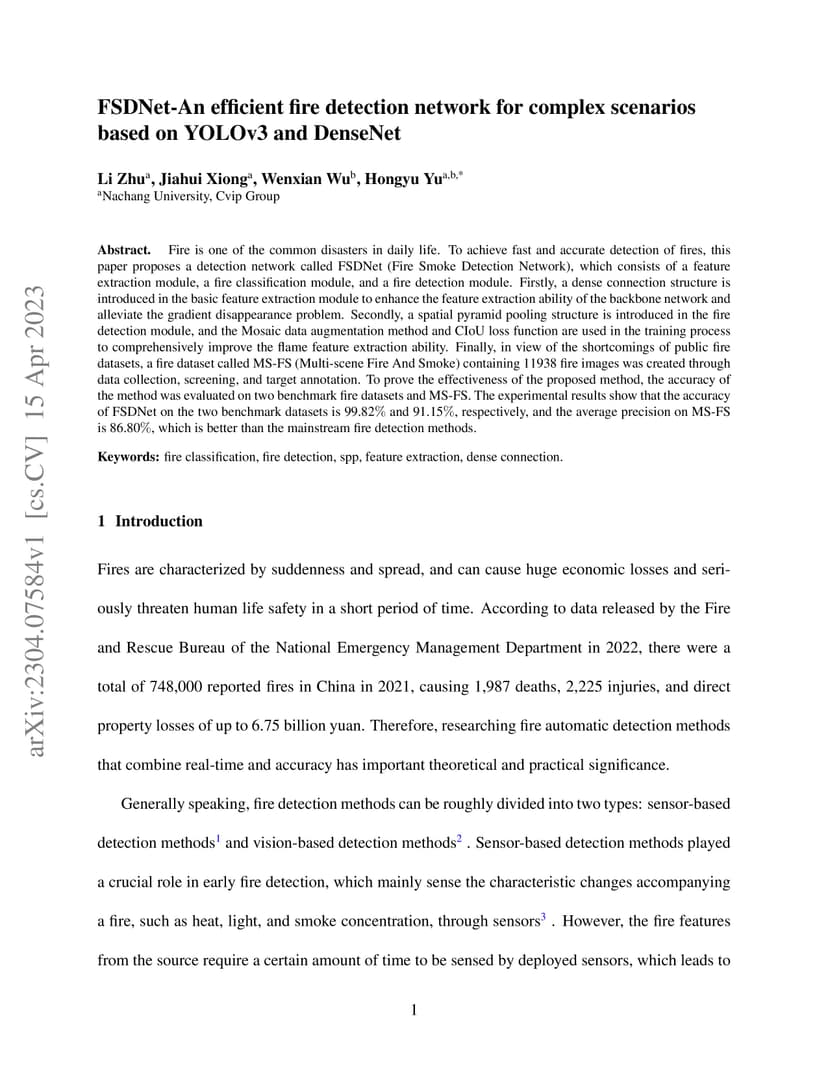 FSDNet-An efficient fire detection network for complex scenarios based on YOLOv3 and DenseNet

Li Zhu$^{a}$, Jiahui Xiong$^{a}$, Wenxian Wu$^{b}$, Hongyu Yu$^{a,b,*}$
$^{a}$Nachang University, Cvip Group

Abstract. Fire is one of the common disasters in daily life. To achieve fast and accurate detection of fires, this paper proposes a detection network called FSDNet (Fire Smoke Detection Network), which consists of a feature extraction module, a fire classification module, and a fire detection module. Firstly, a dense connection structure is introduced in the basic feature extraction module to enhance the feature extraction ability of the backbone network and alleviate the gradient disappearance problem. Secondly, a spatial pyramid pooling structure is introduced in the fire detection module, and the Mosaic data augmentation method and CIoU loss function are used in the training process to comprehensively improve the flame feature extraction ability. Finally, in view of the shortcomings of public fire datasets, a fire dataset called MS-FS (Multi-scene Fire And Smoke) containing 11938 fire images was created through data collection, screening, and target annotation. To prove the effectiveness of the proposed method, the accuracy of the method was evaluated on two benchmark fire datasets and MS-FS. The experimental results show that the accuracy of FSDNet on the two benchmark datasets is 99.82% and 91.15%, respectively, and the average precision on MS-FS is 86.80%, which is better than the mainstream fire detection methods.

Keywords: fire classification, fire detection, spp, feature extraction, dense connection.

1 Introduction

Fires are characterized by suddenness and spread, and can cause huge economic losses and seriously threaten human life safety in a short period of time. According to data released by the Fire and Rescue Bureau of the National Emergency Management Department in 2022, there were a total of 748,000 reported fires in China in 2021, causing 1,987 deaths, 2,225 injuries, and direct property losses of up to 6.75 billion yuan. Therefore, researching fire automatic detection methods that combine real-time and accuracy has important theoretical and practical significance.

Generally speaking, fire detection methods can be roughly divided into two types: sensor-based detection methods$^{1}$ and vision-based detection methods$^{2}$ . Sensor-based detection methods played a crucial role in early fire detection, which mainly sense the characteristic changes accompanying a fire, such as heat, light, and smoke concentration, through sensors$^{3}$ . However, the fire features from the source require a certain amount of time to be sensed by deployed sensors, which leads to

1

arXiv:2304.07584v1 [cs.CV] 15 Apr 2023